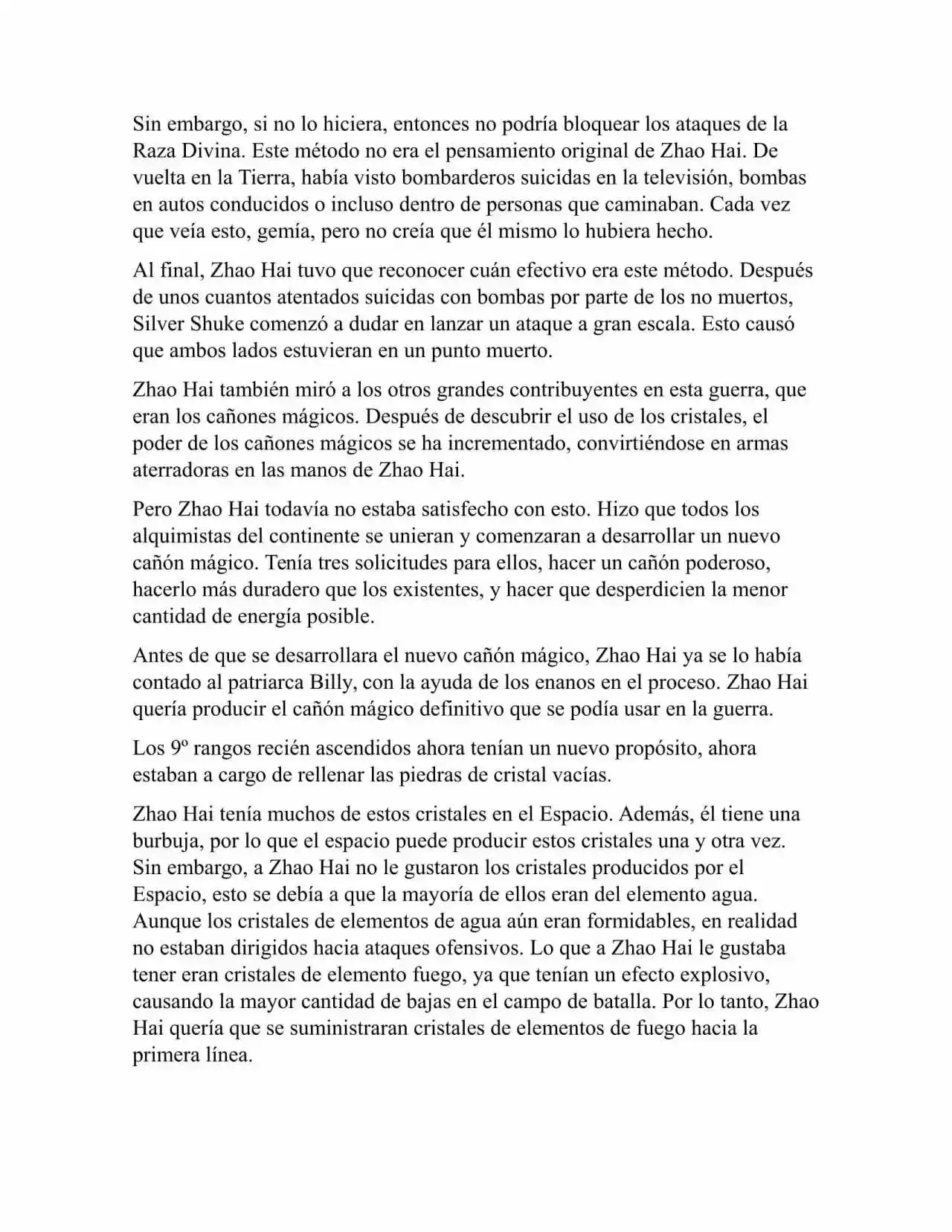 Sin embargo, si no lo hiciera, entonces no podría bloquear los ataques de la Raza Divina. Este método no era el pensamiento original de Zhao Hai. De vuelta en la Tierra, había visto bombarderos suicidas en la televisión, bombas en autos conducidos o incluso dentro de personas que caminaban. Cada vez que veía esto, gemía, pero no creía que él mismo lo hubiera hecho.

Al final, Zhao Hai tuvo que reconocer cuán efectivo era este método. Después de unos cuantos atentados suicidas con bombas por parte de los no muertos, Silver Shuke comenzó a dudar en lanzar un ataque a gran escala. Esto causó que ambos lados estuvieran en un punto muerto.

Zhao Hai también miró a los otros grandes contribuyentes en esta guerra, que eran los cañones mágicos. Después de descubrir el uso de los cristales, el poder de los cañones mágicos se ha incrementado, convirtiéndose en armas aterradoras en las manos de Zhao Hai.

Pero Zhao Hai todavía no estaba satisfecho con esto. Hizo que todos los alquimistas del continente se unieran y comenzaran a desarrollar un nuevo cañón mágico. Tenía tres solicitudes para ellos, hacer un cañón poderoso, hacerlo más duradero que los existentes, y hacer que desperdicien la menor cantidad de energía posible.

Antes de que se desarrollara el nuevo cañón mágico, Zhao Hai ya se lo había contado al patriarca Billy, con la ayuda de los enanos en el proceso. Zhao Hai quería producir el cañón mágico definitivo que se podía usar en la guerra.

Los 9º rangos recién ascendidos ahora tenían un nuevo propósito, ahora estaban a cargo de rellenar las piedras de cristal vacías.

Zhao Hai tenía muchos de estos cristales en el Espacio. Además, él tiene una burbuja, por lo que el espacio puede producir estos cristales una y otra vez. Sin embargo, a Zhao Hai no le gustaron los cristales producidos por el Espacio, esto se debía a que la mayoría de ellos eran del elemento agua. Aunque los cristales de elementos de agua aún eran formidables, en realidad no estaban dirigidos hacia ataques ofensivos. Lo que a Zhao Hai le gustaba tener eran cristales de elemento fuego, ya que tenían un efecto explosivo, causando la mayor cantidad de bajas en el campo de batalla. Por lo tanto, Zhao Hai quería que se suministraran cristales de elementos de fuego hacia la primera línea.